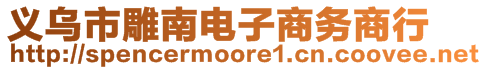 义乌市雕南电子商务商行
http://spencermoore1.cn.coovee.net